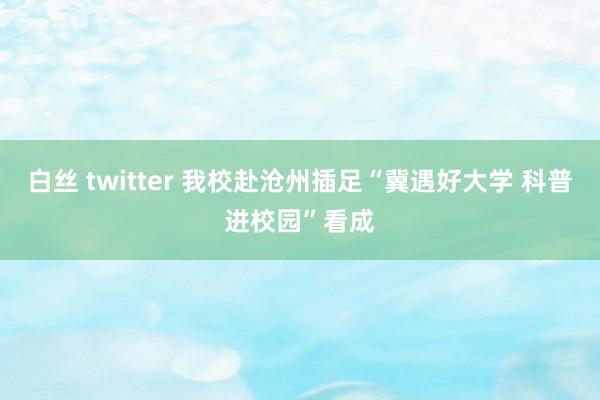 白丝 twitter 我校赴沧州插足“冀遇好大学 科普进校园”看成